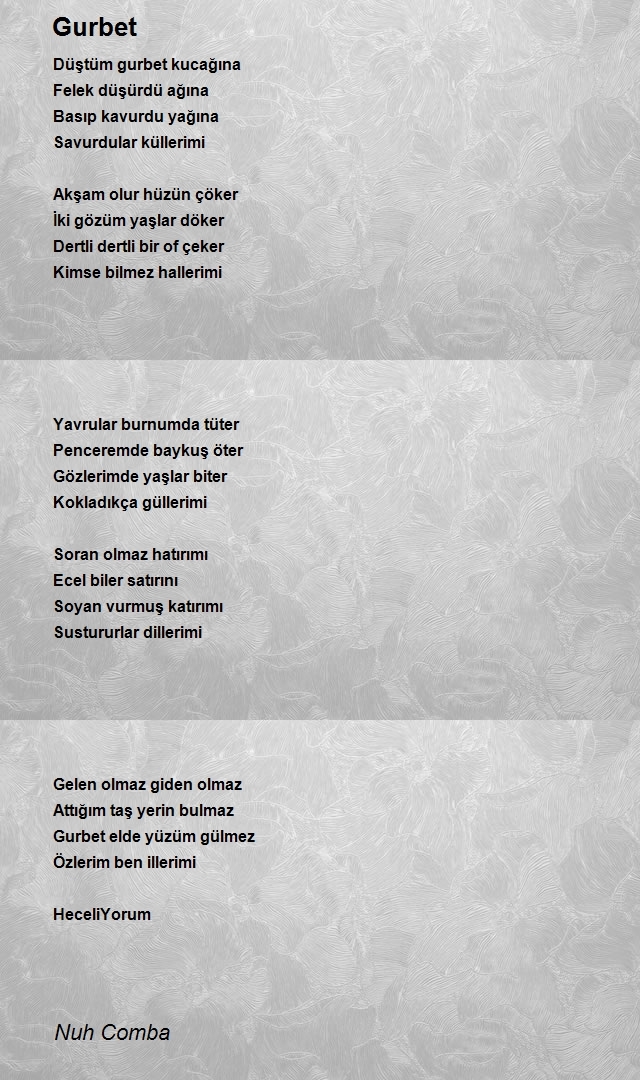 Gurbet

Düştüm gurbet kucağına
Felek düşürdü ağına
Basıp kavurdu yağına
Savurdular küllerimi

Akşam olur hüzün çöker
İki gözüm yaşlar döker
Dertli dertli bir of çeker
Kimse bilmez hallerimi

Yavrular burnumda tüter
Penceremde baykuş öter
Gözlerimde yaşlar biter
Kokladıkça güllerimi

Soran olmaz hatırımı
Ecel biler satırını
Soyan vurmuş katırımı
Sustururlar dillerimi

Gelen olmaz giden olmaz
Attığım taş yerin bulmaz
Gurbet elde yüzüm gülmez
Özlerim ben illerimi

HeceliYorum

Nuh Comba